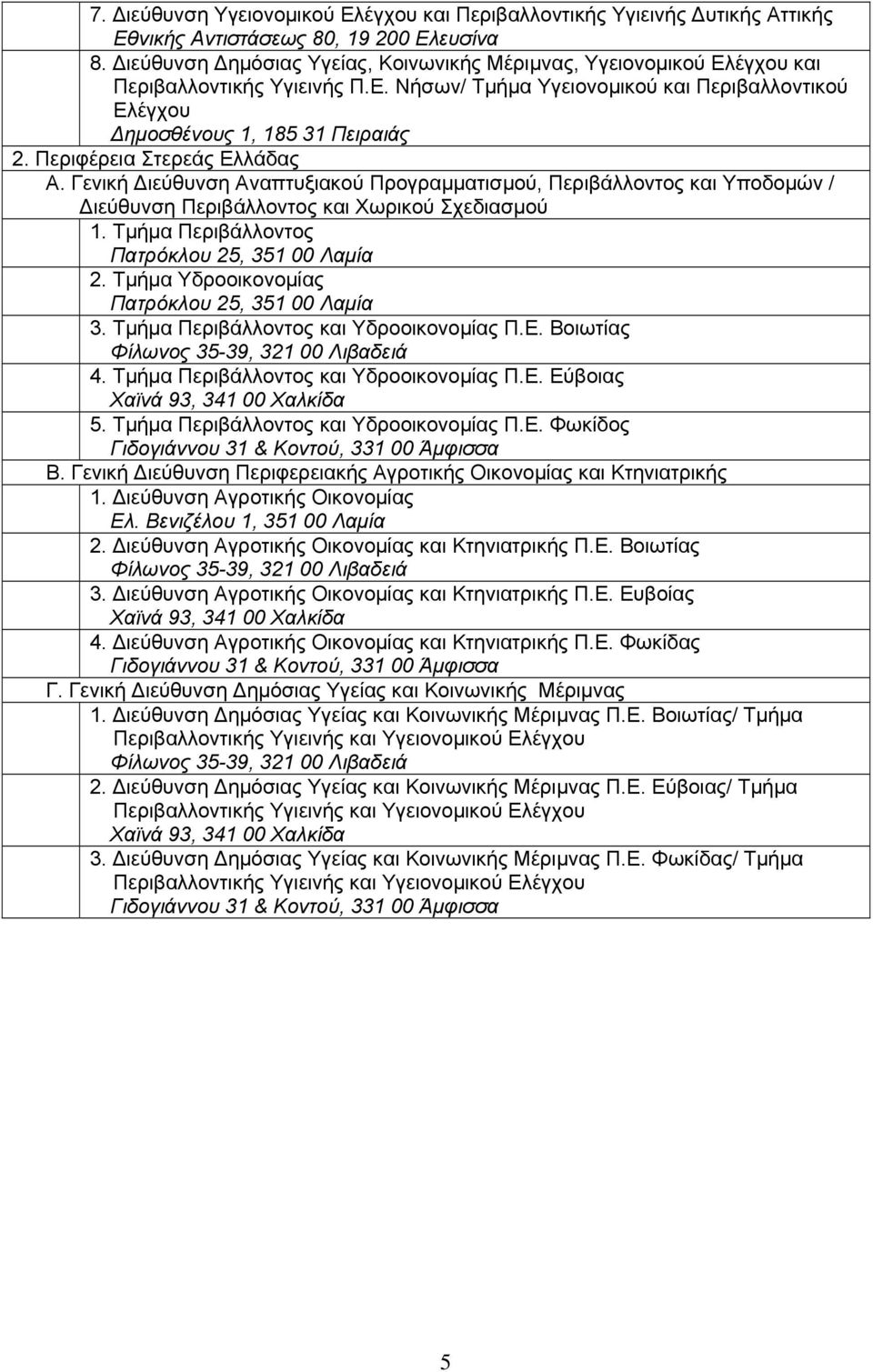 7. Διεύθυνση Υγειονομικού Ελέγχου και Περιβαλλοντικής Υγιεινής Δυτικής Αττικής
Εθνικής Αντιστάσεως 80, 19 200 Ελευσίνα

8. Διεύθυνση Δημόσιας Υγείας, Κοινωνικής Μέριμνας, Υγειονομικού Ελέγχου και Περιβαλλοντικής Υγιεινής Π.Ε. Νήσων/ Τμήμα Υγειονομικού και Περιβαλλοντικού Ελέγχου
Δημοσθένους 1, 185 31 Πειραιάς

2. Περιφέρεια Στερεάς Ελλάδας

Α. Γενική Διεύθυνση Αναπτυξιακού Προγραμματισμού, Περιβάλλοντος και Υποδομών / Διεύθυνση Περιβάλλοντος και Χωρικού Σχεδιασμού

1. Τμήμα Περιβάλλοντος
Πατρόκλου 25, 351 00 Λαμία

2. Τμήμα Υδροοικονομίας
Πατρόκλου 25, 351 00 Λαμία

3. Τμήμα Περιβάλλοντος και Υδροοικονομίας Π.Ε. Βοιωτίας
Φίλωνος 35-39, 321 00 Λιβαδειά

4. Τμήμα Περιβάλλοντος και Υδροοικονομίας Π.Ε. Εύβοιας
Χαϊνά 93, 341 00 Χαλκίδα

5. Τμήμα Περιβάλλοντος και Υδροοικονομίας Π.Ε. Φωκίδος
Γιδογιάννου 31 & Κοντού, 331 00 Άμφισσα

Β. Γενική Διεύθυνση Περιφερειακής Αγροτικής Οικονομίας και Κτηνιατρικής

1. Διεύθυνση Αγροτικής Οικονομίας
Ελ. Βενιζέλου 1, 351 00 Λαμία

2. Διεύθυνση Αγροτικής Οικονομίας και Κτηνιατρικής Π.Ε. Βοιωτίας
Φίλωνος 35-39, 321 00 Λιβαδειά

3. Διεύθυνση Αγροτικής Οικονομίας και Κτηνιατρικής Π.Ε. Ευβοίας
Χαϊνά 93, 341 00 Χαλκίδα

4. Διεύθυνση Αγροτικής Οικονομίας και Κτηνιατρικής Π.Ε. Φωκίδας
Γιδογιάννου 31 & Κοντού, 331 00 Άμφισσα

Γ. Γενική Διεύθυνση Δημόσιας Υγείας και Κοινωνικής Μέριμνας

1. Διεύθυνση Δημόσιας Υγείας και Κοινωνικής Μέριμνας Π.Ε. Βοιωτίας/ Τμήμα Περιβαλλοντικής Υγιεινής και Υγειονομικού Ελέγχου
Φίλωνος 35-39, 321 00 Λιβαδειά

2. Διεύθυνση Δημόσιας Υγείας και Κοινωνικής Μέριμνας Π.Ε. Εύβοιας/ Τμήμα Περιβαλλοντικής Υγιεινής και Υγειονομικού Ελέγχου
Χαϊνά 93, 341 00 Χαλκίδα

3. Διεύθυνση Δημόσιας Υγείας και Κοινωνικής Μέριμνας Π.Ε. Φωκίδας/ Τμήμα Περιβαλλοντικής Υγιεινής και Υγειονομικού Ελέγχου
Γιδογιάννου 31 & Κοντού, 331 00 Άμφισσα

5